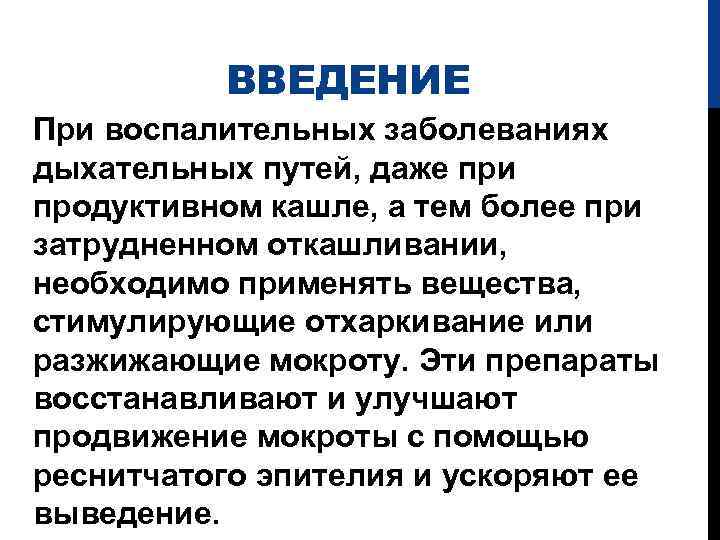 ВВЕДЕНИЕ

При воспалительных заболеваниях дыхательных путей, даже при продуктивном кашле, а тем более при затрудненном откашливании, необходимо применять вещества, стимулирующие отхаркивание или разжижающие мокроту. Эти препараты восстанавливают и улучшают продвижение мокроты с помощью реснитчатого эпителия и ускоряют ее выведение.